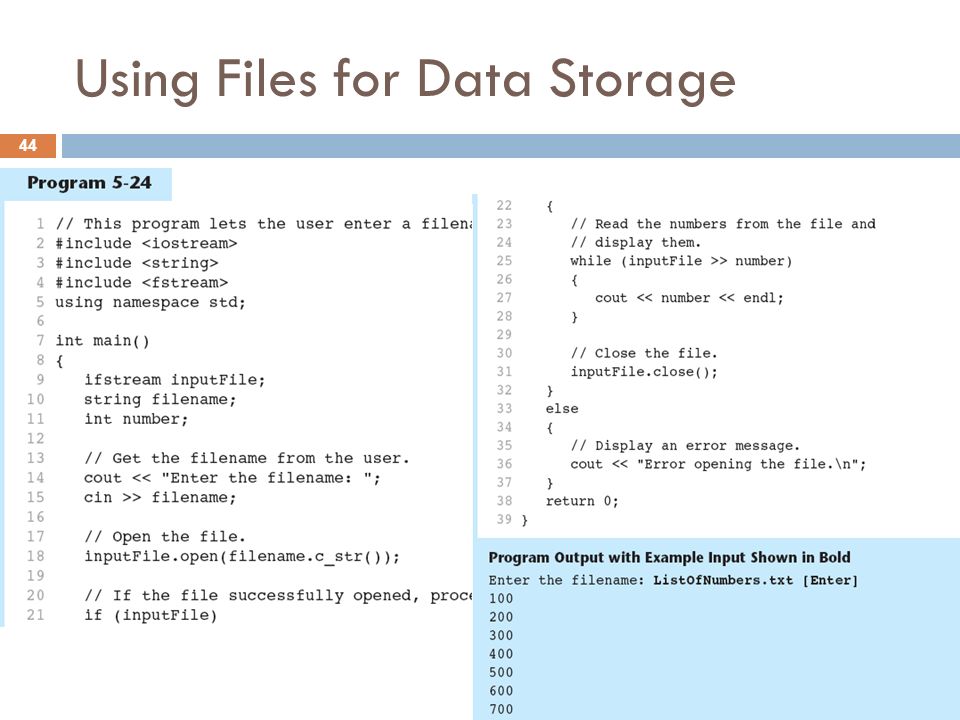 Using Files for Data Storage

44

Program 5-24

1 // This program lets the user enter a filena
2 #include <iostream>
3 #include <string>
4 #include <fstream>
5 using namespace std;
6
7 int main()
8 {
9 ifstream inputFile;
10 string filename;
11 int number;
12
13 // Get the filename from the user.
14 cout << "Enter the filename: ";
15 cin >> filename;
16
17 // Open the file.
18 inputFile.open(filename.c_str());
19
20 // If the file successfully opened, proce
21 if (inputFile)

22 {
23 // Read the numbers from the file and
24 // display them.
25 while (inputFile >> number)
26 {
27 cout << number << endl;
28 }
29
30 // Close the file.
31 inputFile.close();
32 }
33 else
34 {
35 // Display an error message.
36 cout << "Error opening the file.\n";
37 }
38 return 0;
39 }

Program Output with Example Input Shown in Bold
Enter the filename: ListOfNumbers.txt [Enter]
100
200
300
400
500
600
700